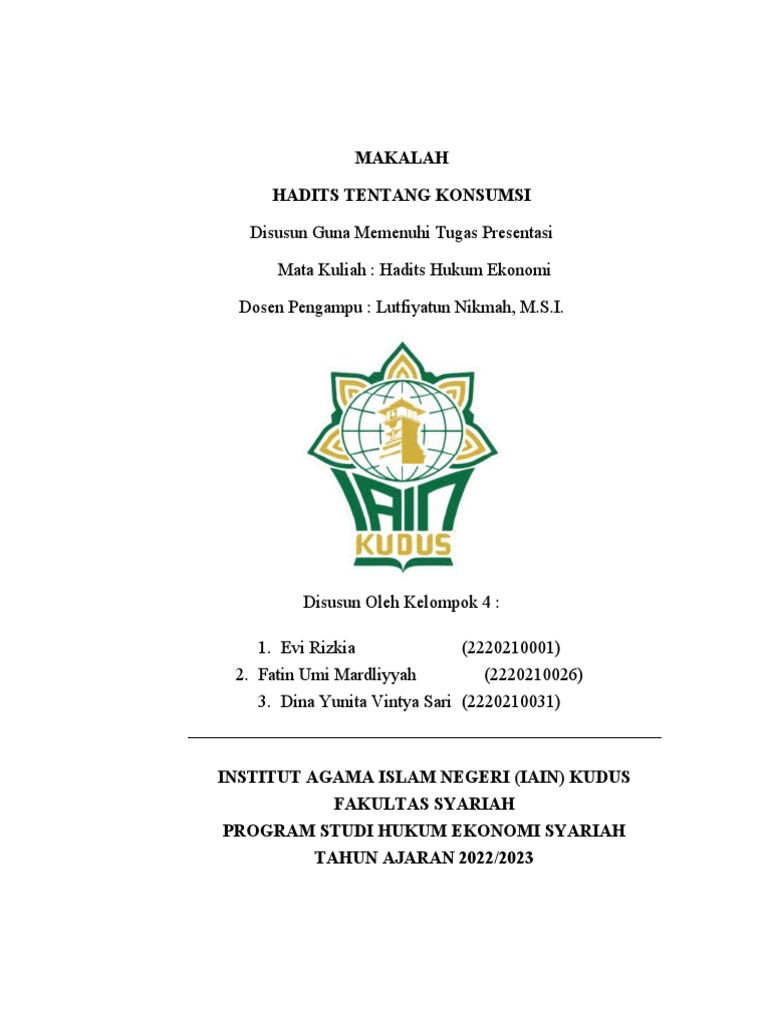 MAKALAH

HADITS TENTANG KONSUMSI

Disusun Guna Memenuhi Tugas Presentasi

Mata Kuliah : Hadits Hukum Ekonomi

Dosen Pengampu : Lutfiyatun Nikmah, M.S.I.

IAIN

KUDUS

Disusun Oleh Kelompok 4 :

1. Evi Rizkia (2220210001)
2. Fatin Umi Mardliyyah (2220210026)
3. Dina Yunita Vintya Sari (2220210031)

INSTITUT AGAMA ISLAM NEGERI (IAIN) KUDUS
FAKULTAS SYARIAH
PROGRAM STUDI HUKUM EKONOMI SYARIAH
TAHUN AJARAN 2022/2023